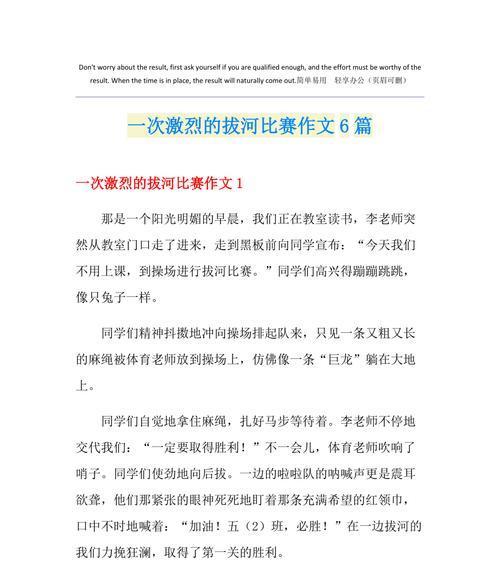 Don't worry about the result, first ask yourself if you are qualified enough, and the effort must be worthy of the result. When the time is in place, the result will naturally come out.简单易用　轻享办公（页眉可删）

一次激烈的拔河比赛作文6篇

一次激烈的拔河比赛作文1

那是一个阳光明媚的早晨，我们正在教室读书，李老师突然从教室门口走了进来，走到黑板前向同学宣布：“今天我们不用上课，到操场进行拔河比赛。”同学们高兴得蹦蹦跳跳，像只兔子一样。

同学们精神抖擞地冲向操场排起队来，只见一条又粗又长的麻绳被体育老师放到操场上，仿佛像一条“巨龙”躺在大地上。

同学们自觉地拿住麻绳，扎好马步等待着。李老师不停地交代我们：“一定要取得胜利！”不一会儿，体育老师吹响了哨子。同学们使劲地向后拔。一边的啦啦队的呐喊声更是震耳欲聋，他们那紧张的眼神死死地盯着那条充满希望的红领巾，口中不时地喊着：“加油！五（2）班，必胜！”在一边拔河的我们力挽狂澜，取得了第一关的胜利。